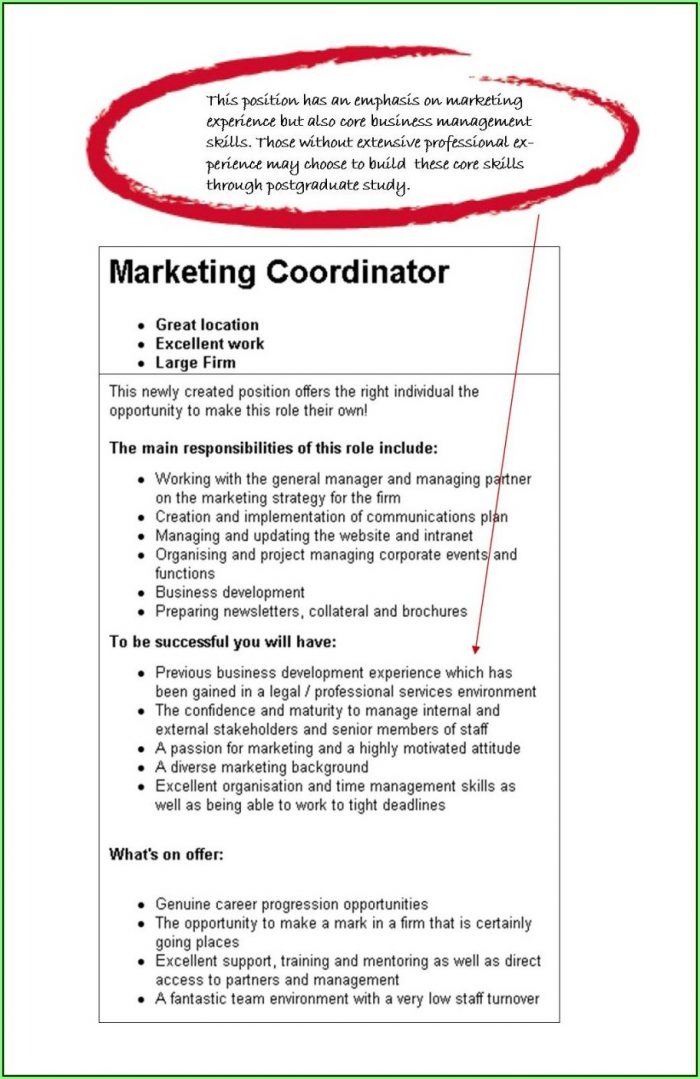 This position has an emphasis on marketing experience but also core business management skills. Those without extensive professional experience may choose to build these core skills through postgraduate study.

Marketing Coordinator

• Great location
• Excellent work
• Large Firm

This newly created position offers the right individual the opportunity to make this role their own!

The main responsibilities of this role include:

• Working with the general manager and managing partner on the marketing strategy for the firm
• Creation and implementation of communications plan
• Managing and updating the website and intranet
• Organising and project managing corporate events and functions
• Business development
• Preparing newsletters, collateral and brochures

To be successful you will have:

• Previous business development experience which has been gained in a legal / professional services environment
• The confidence and maturity to manage internal and external stakeholders and senior members of staff
• A passion for marketing and a highly motivated attitude
• A diverse marketing background
• Excellent organisation and time management skills as well as being able to work to tight deadlines

What's on offer:

• Genuine career progression opportunities
• The opportunity to make a mark in a firm that is certainly going places
• Excellent support, training and mentoring as well as direct access to partners and management
• A fantastic team environment with a very low staff turnover